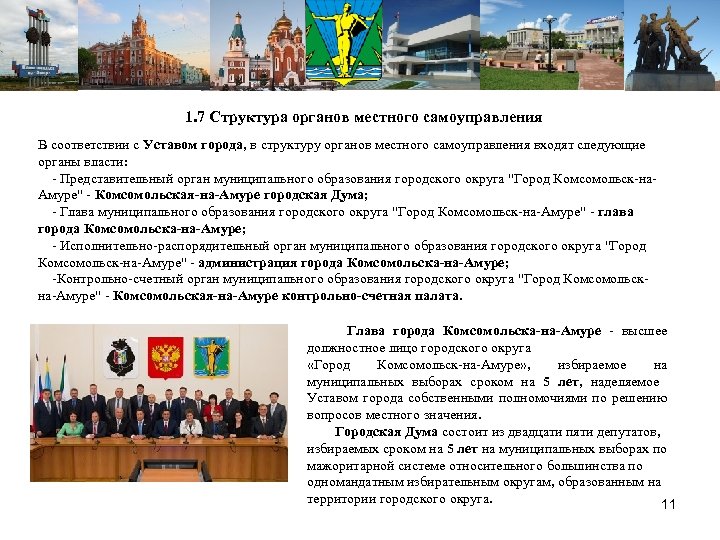 1.7 Структура органов местного самоуправления

В соответствии с Уставом города, в структуру органов местного самоуправления входят следующие органы власти:

- Представительный орган муниципального образования городского округа "Город Комсомольск-на-Амуре" - Комсомольская-на-Амуре городская Дума;

- Глава муниципального образования городского округа "Город Комсомольск-на-Амуре" - глава города Комсомольска-на-Амуре;

- Исполнительно-распорядительный орган муниципального образования городского округа "Город Комсомольск-на-Амуре" - администрация города Комсомольска-на-Амуре;

-Контрольно-счетный орган муниципального образования городского округа "Город Комсомольск-на-Амуре" - Комсомольская-на-Амуре контрольно-счетная палата.

Глава города Комсомольска-на-Амуре - высшее должностное лицо городского округа «Город Комсомольск-на-Амуре», избираемое на муниципальных выборах сроком на 5 лет, наделяемое Уставом города собственными полномочиями по решению вопросов местного значения.

Городская Дума состоит из двадцати пяти депутатов, избираемых сроком на 5 лет на муниципальных выборах по мажоритарной системе относительного большинства по одномандатным избирательным округам, образованным на территории городского округа.

11